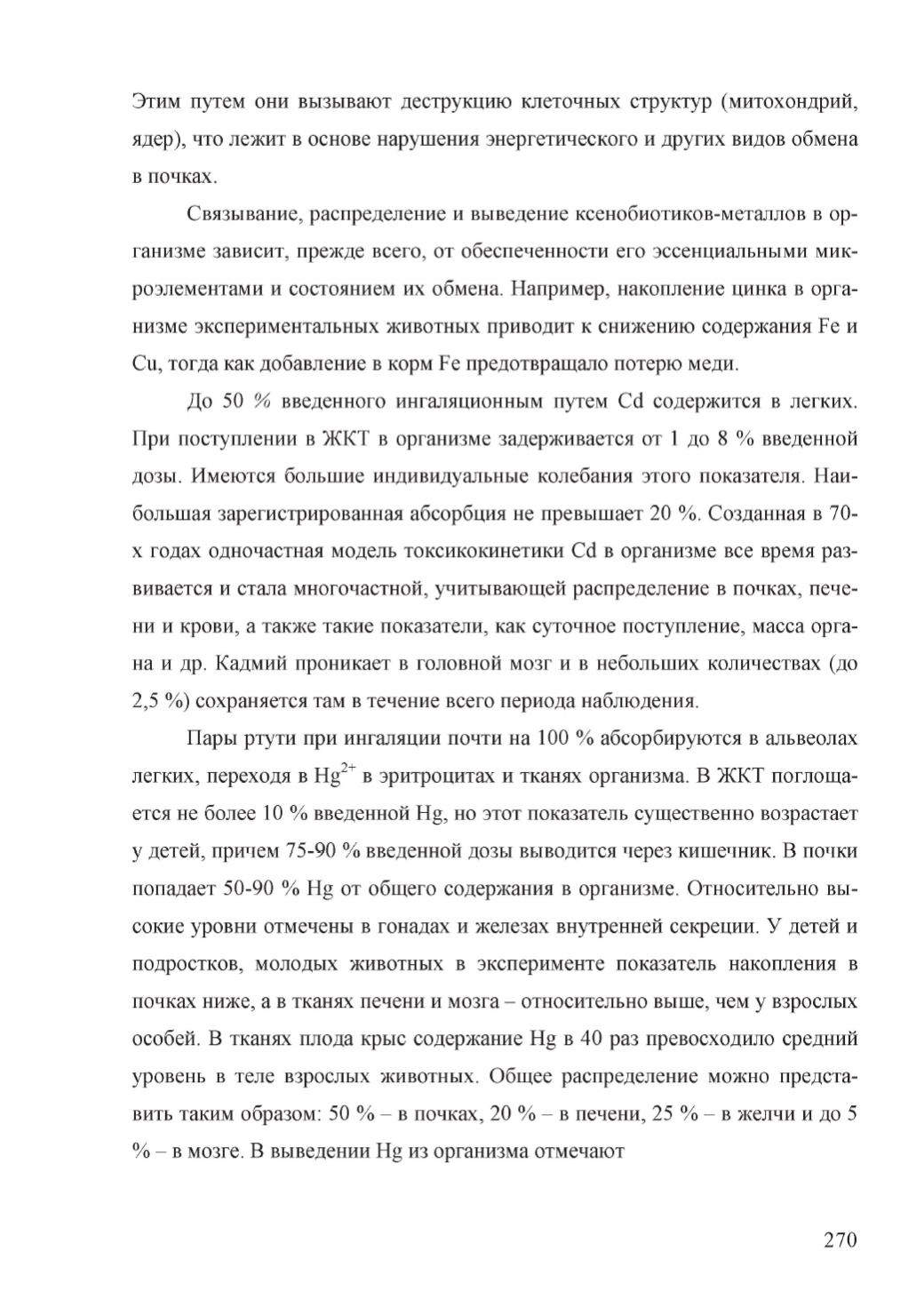 Этим путем они вызывают деструкцию клеточных структур (митохондрий, ядер), что лежит в основе нарушения энергетического и других видов обмена в почках.

Связывание, распределение и выведение ксенобиотиков-металлов в организме зависит, прежде всего, от обеспеченности его эссенциальными микроэлементами и состоянием их обмена. Например, накопление цинка в организме экспериментальных животных приводит к снижению содержания Fe и Cu, тогда как добавление в корм Fe предотвращало потерю меди.

До 50 % введенного ингаляционным путем Cd содержится в легких. При поступлении в ЖКТ в организме задерживается от 1 до 8 % введенной дозы. Имеются большие индивидуальные колебания этого показателя. Наибольшая зарегистрированная абсорбция не превышает 20 %. Созданная в 70-х годах одночастная модель токсикокинетики Cd в организме все время развивается и стала многочастной, учитывающей распределение в почках, печени и крови, а также такие показатели, как суточное поступление, масса органа и др. Кадмий проникает в головной мозг и в небольших количествах (до 2,5 %) сохраняется там в течение всего периода наблюдения.

Пары ртути при ингаляции почти на 100 % абсорбируются в альвеолах легких, переходя в $Hg^{2+}$ в эритроцитах и тканях организма. В ЖКТ поглощается не более 10 % введенной Hg, но этот показатель существенно возрастает у детей, причем 75-90 % введенной дозы выводится через кишечник. В почки попадает 50-90 % Hg от общего содержания в организме. Относительно высокие уровни отмечены в гонадах и железах внутренней секреции. У детей и подростков, молодых животных в эксперименте показатель накопления в почках ниже, а в тканях печени и мозга – относительно выше, чем у взрослых особей. В тканях плода крыс содержание Hg в 40 раз превосходило средний уровень в теле взрослых животных. Общее распределение можно представить таким образом: 50 % – в почках, 20 % – в печени, 25 % – в желчи и до 5 % – в мозге. В выведении Hg из организма отмечают

270